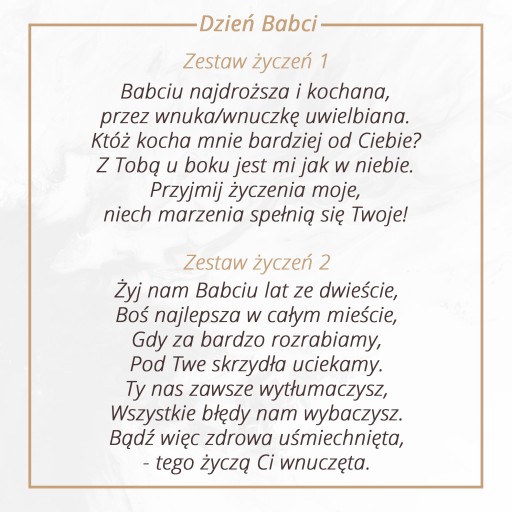 Dzień Babci

Zestaw życzeń 1

Babciu najdroższa i kochana,
przez wnuka/wnuczkę uwielbiana.
Któż kocha mnie bardziej od Ciebie?
Z Tobą u boku jest mi jak w niebie.
Przyjmij życzenia moje,
niech marzenia spełnią się Twoje!

Zestaw życzeń 2

Żyj nam Babciu lat ze dwieście,
Boś najlepsza w całym mieście,
Gdy za bardzo rozrabiamy,
Pod Twe skrzydła uciekamy.
Ty nas zawsze wytłumaczysz,
Wszystkie błędy nam wybaczysz.
Bądź więc zdrowa uśmiechnięta,
- tego życzą Ci wnuczęta.